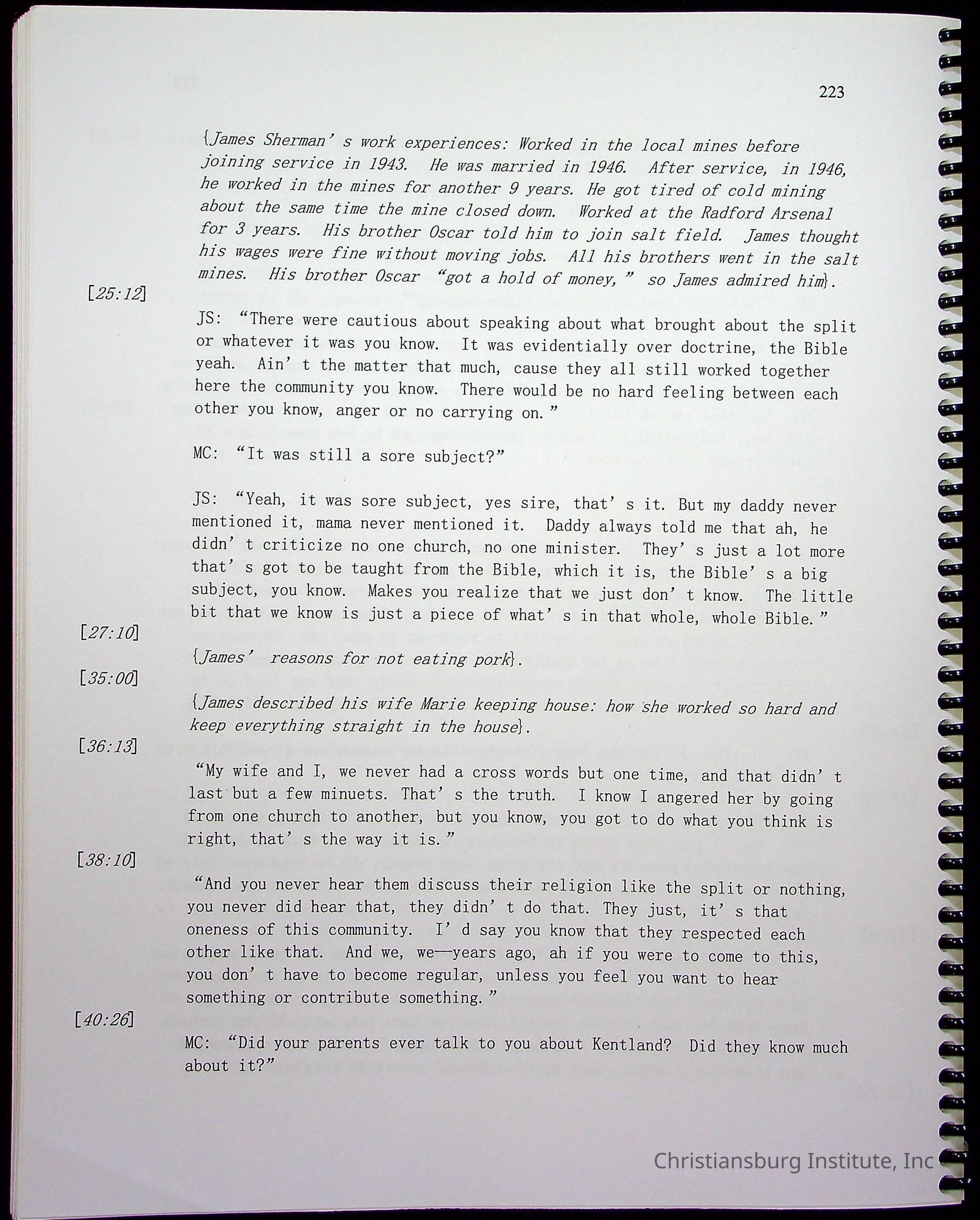 223

{James Sherman's work experiences: Worked in the local mines before joining service in 1943. He was married in 1946. After service, in 1946, he worked in the mines for another 9 years. He got tired of cold mining about the same time the mine closed down. Worked at the Radford Arsenal for 3 years. His brother Oscar told him to join salt field. James thought his wages were fine without moving jobs. All his brothers went in the salt mines. His brother Oscar "got a hold of money," so James admired him}.

[25:12]

JS: "There were cautious about speaking about what brought about the split or whatever it was you know. It was evidentially over doctrine, the Bible yeah. Ain't the matter that much, cause they all still worked together here the community you know. There would be no hard feeling between each other you know, anger or no carrying on."

MC: "It was still a sore subject?"

JS: "Yeah, it was sore subject, yes sire, that's it. But my daddy never mentioned it, mama never mentioned it. Daddy always told me that ah, he didn't criticize no one church, no one minister. They's just a lot more that's got to be taught from the Bible, which it is, the Bible's a big subject, you know. Makes you realize that we just don't know. The little bit that we know is just a piece of what's in that whole, whole Bible."

[27:10]

{James' reasons for not eating pork}.

[35:00]

{James described his wife Marie keeping house: how she worked so hard and keep everything straight in the house}.

[36:13]

"My wife and I, we never had a cross words but one time, and that didn't last but a few minuets. That's the truth. I know I angered her by going from one church to another, but you know, you got to do what you think is right, that's the way it is."

[38:10]

"And you never hear them discuss their religion like the split or nothing, you never did hear that, they didn't do that. They just, it's that oneness of this community. I'd say you know that they respected each other like that. And we, we—years ago, ah if you were to come to this, you don't have to become regular, unless you feel you want to hear something or contribute something."

[40:26]

MC: "Did your parents ever talk to you about Kentland? Did they know much about it?"

Christiansburg Institute, Inc